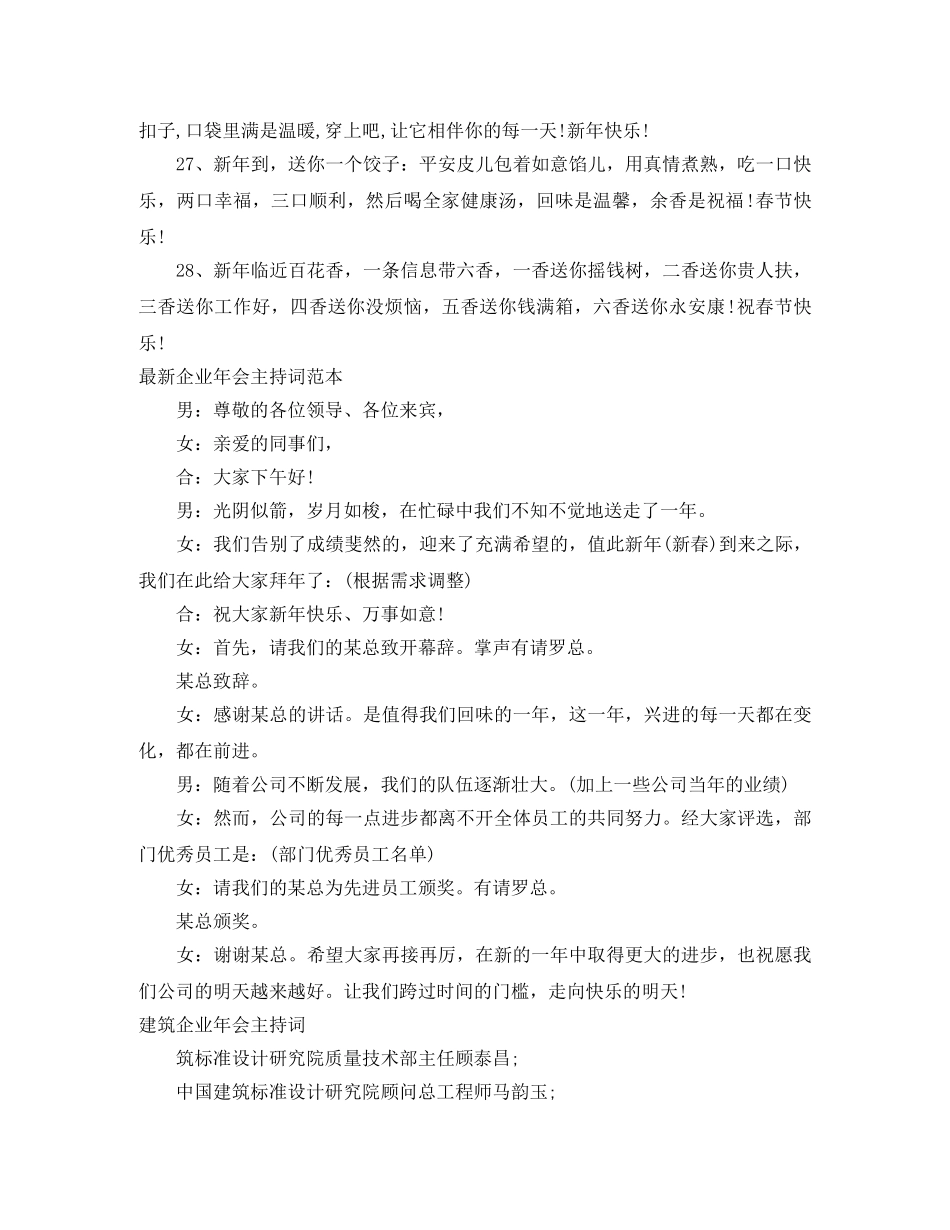 扣子,口袋里满是温暖,穿上吧,让它相伴你的每一天!新年快乐!

27、新年到，送你一个饺子：平安皮儿包着如意馅儿，用真情煮熟，吃一口快乐，两口幸福，三口顺利，然后喝全家健康汤，回味是温馨，余香是祝福!春节快乐!

28、新年临近百花香，一条信息带六香，一香送你摇钱树，二香送你贵人扶，三香送你工作好，四香送你没烦恼，五香送你钱满箱，六香送你永安康!祝春节快乐!

最新企业年会主持词范本

男：尊敬的各位领导、各位来宾，

女：亲爱的同事们，

合：大家下午好!

男：光阴似箭，岁月如梭，在忙碌中我们不知不觉地送走了一年。

女：我们告别了成绩斐然的，迎来了充满希望的，值此新年(新春)到来之际，我们在此给大家拜年了：(根据需求调整)

合：祝大家新年快乐、万事如意!

女：首先，请我们的某总致开幕辞。掌声有请罗总。

某总致辞。

女：感谢某总的讲话。是值得我们回味的一年，这一年，兴进的每一天都在变化，都在前进。

男：随着公司不断发展，我们的队伍逐渐壮大。(加上一些公司当年的业绩)

女：然而，公司的每一点进步都离不开全体员工的共同努力。经大家评选，部门优秀员工是：(部门优秀员工名单)

女：请我们的某总为先进员工颁奖。有请罗总。

某总颁奖。

女：谢谢某总。希望大家再接再厉，在新的一年中取得更大的进步，也祝愿我们公司的明天越来越好。让我们跨过时间的门槛，走向快乐的明天!

建筑企业年会主持词

筑标准设计研究院质量技术部主任顾泰昌;

中国建筑标准设计研究院顾问总工程师马韵玉;